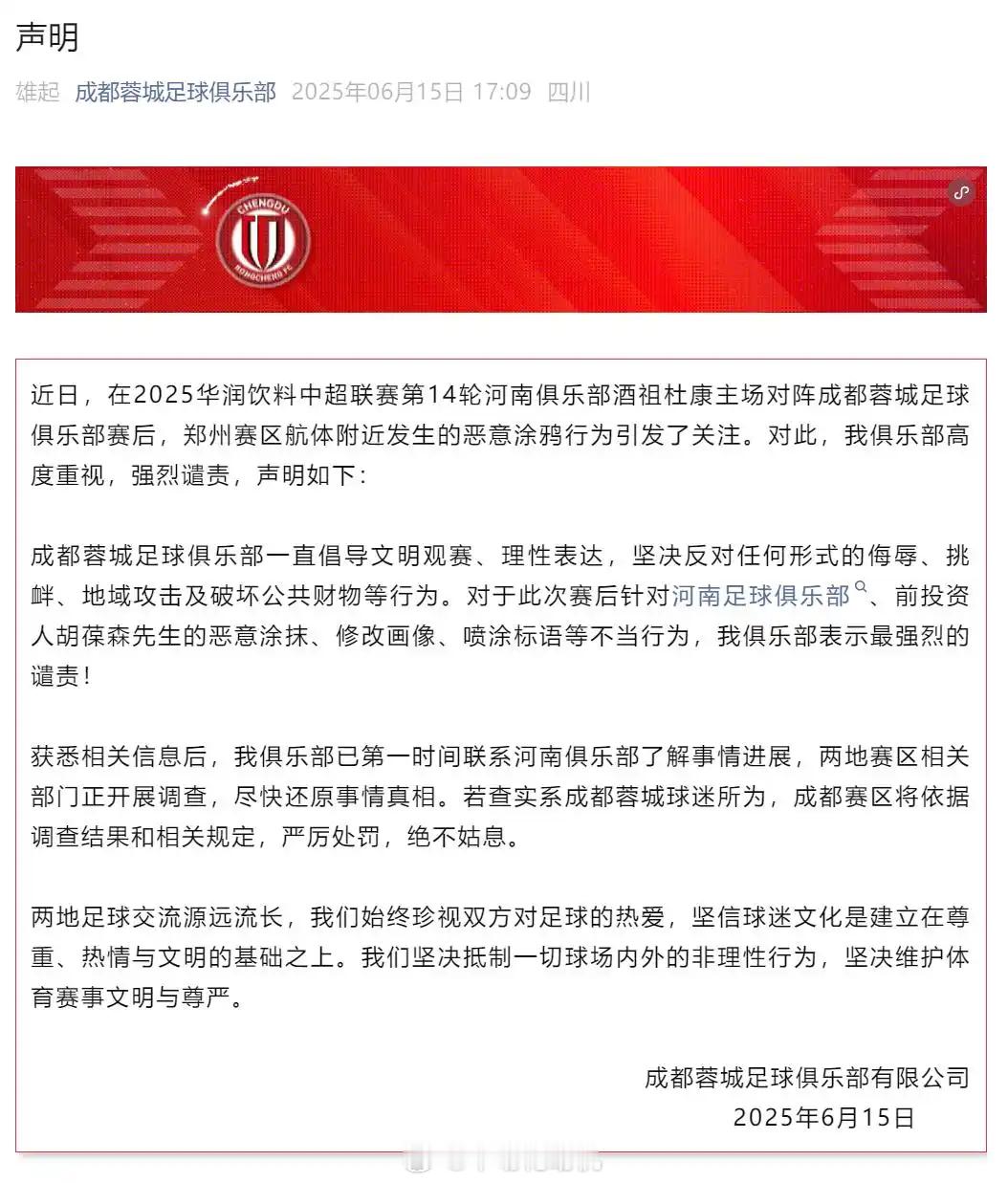 声明

雄起 成都蓉城足球俱乐部 2025年06月15日 17:09 四川

CHENGDU RONGCHENG FC

近日，在2025华润饮料中超联赛第14轮河南俱乐部酒祖杜康主场对阵成都蓉城足球俱乐部赛后，郑州赛区航体附近发生的恶意涂鸦行为引发了关注。对此，我俱乐部高度重视，强烈谴责，声明如下：

成都蓉城足球俱乐部一直倡导文明观赛、理性表达，坚决反对任何形式的侮辱、挑衅、地域攻击及破坏公共财物等行为。对于此次赛后针对河南足球俱乐部、前投资人胡葆森先生的恶意涂抹、修改画像、喷涂标语等不当行为，我俱乐部表示最强烈的谴责！

获悉相关信息后，我俱乐部已第一时间联系河南俱乐部了解事情进展，两地赛区相关部门正开展调查，尽快还原事情真相。若查实系成都蓉城球迷所为，成都赛区将依据调查结果和相关规定，严厉处罚，绝不姑息。

两地足球交流源远流长，我们始终珍视双方对足球的热爱，坚信球迷文化是建立在尊重、热情与文明的基础之上。我们坚决抵制一切球场内外的非理性行为，坚决维护体育赛事文明与尊严。

成都蓉城足球俱乐部有限公司
2025年6月15日